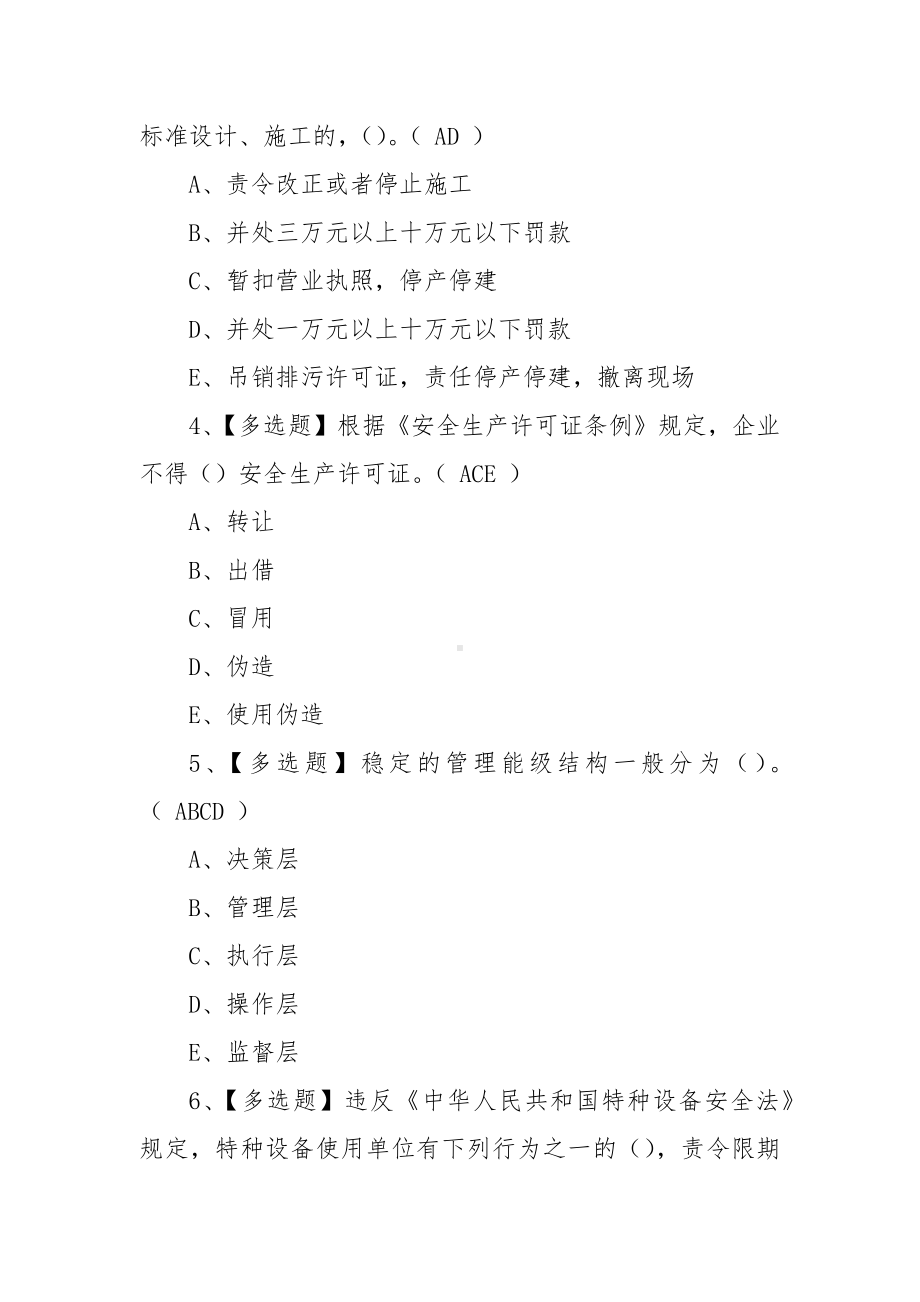 标准设计、施工的，()。( AD )

A、责令改正或者停止施工

B、并处三万元以上十万元以下罚款

C、暂扣营业执照，停产停建

D、并处一万元以上十万元以下罚款

E、吊销排污许可证，责任停产停建，撤离现场

4、【多选题】根据《安全生产许可证条例》规定，企业不得()安全生产许可证。( ACE )

A、转让

B、出借

C、冒用

D、伪造

E、使用伪造

5、【多选题】稳定的管理能级结构一般分为()。( ABCD )

A、决策层

B、管理层

C、执行层

D、操作层

E、监督层

6、【多选题】违反《中华人民共和国特种设备安全法》规定，特种设备使用单位有下列行为之一的()，责令限期